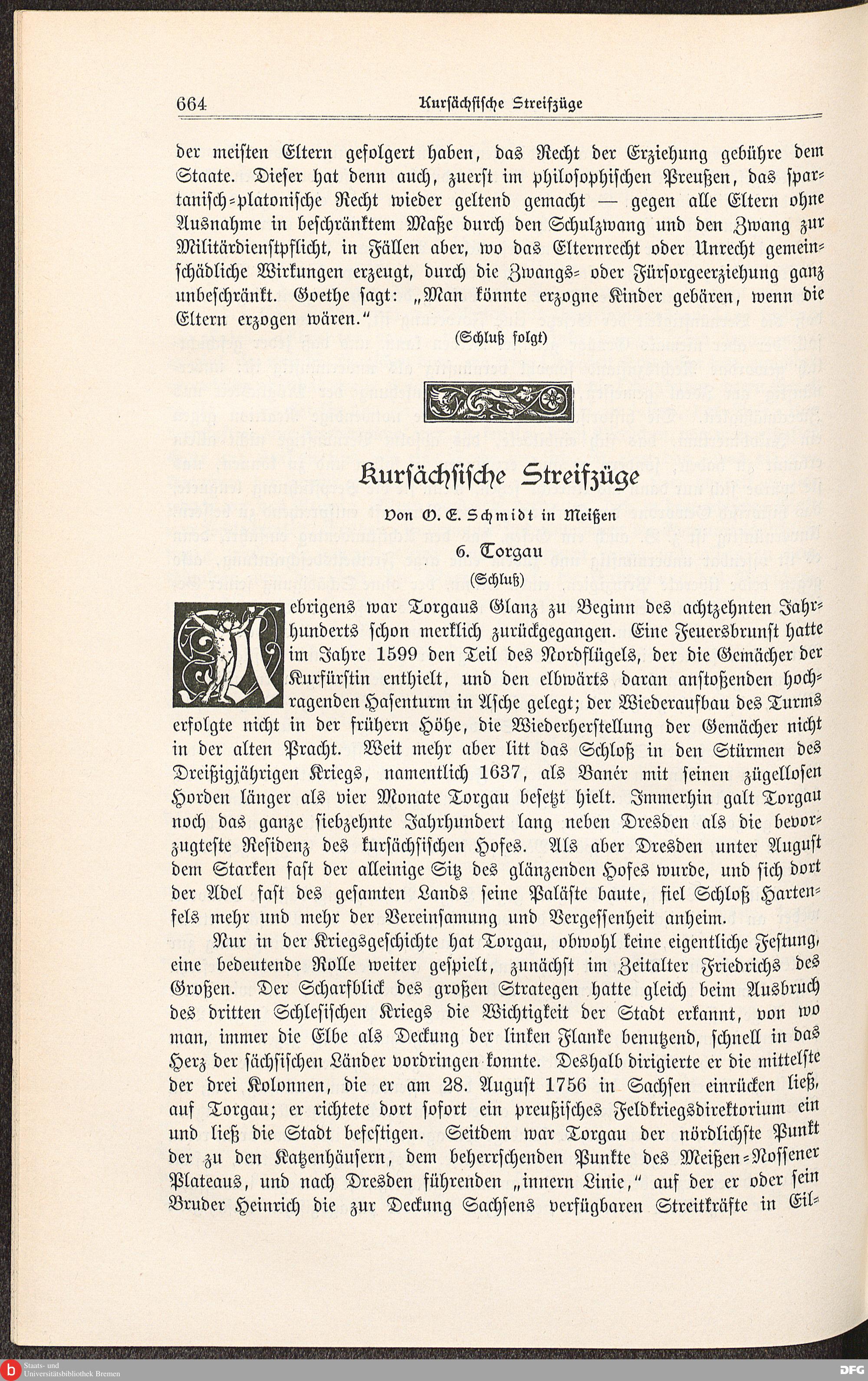 664 Kursächsische Streifzüge

der meisten Eltern gefolgert haben, das Recht der Erziehung gebühre dem Staate. Dieser hat denn auch, zuerst im philosophischen Preußen, das spartanisch-platonische Recht wieder geltend gemacht — gegen alle Eltern ohne Ausnahme in beschränktem Maße durch den Schulzwang und den Zwang zur Militärdienstpflicht, in Fällen aber, wo das Elternrecht oder Unrecht gemeinschädliche Wirkungen erzeugt, durch die Zwangs- oder Fürsorgeerziehung ganz unbeschränkt. Goethe sagt: „Man könnte erzogne Kinder gebären, wenn die Eltern erzogen wären."

(Schluß folgt)

Kursächsische Streifzüge

Von O. E. Schmidt in Meißen

6. Torgau

(Schluß)

Uebrigens war Torgaus Glanz zu Beginn des achtzehnten Jahrhunderts schon merklich zurückgegangen. Eine Feuersbrunst hatte im Jahre 1599 den Teil des Nordflügels, der die Gemächer der Kurfürstin enthielt, und den elbwärts daran anstoßenden hochragenden Hasenturm in Asche gelegt; der Wiederaufbau des Turms erfolgte nicht in der frühern Höhe, die Wiederherstellung der Gemächer nicht in der alten Pracht. Weit mehr aber litt das Schloß in den Stürmen des Dreißigjährigen Kriegs, namentlich 1637, als Banér mit seinen zügellosen Horden länger als vier Monate Torgau besetzt hielt. Immerhin galt Torgau noch das ganze siebzehnte Jahrhundert lang neben Dresden als die bevorzugteste Residenz des kursächsischen Hofes. Als aber Dresden unter August dem Starken fast der alleinige Sitz des glänzenden Hofes wurde, und sich dort der Adel fast des gesamten Lands seine Paläste baute, fiel Schloß Hartenfels mehr und mehr der Vereinsamung und Vergessenheit anheim.

Nur in der Kriegsgeschichte hat Torgau, obwohl keine eigentliche Festung, eine bedeutende Rolle weiter gespielt, zunächst im Zeitalter Friedrichs des Großen. Der Scharfblick des großen Strategen hatte gleich beim Ausbruch des dritten Schlesischen Kriegs die Wichtigkeit der Stadt erkannt, von wo man, immer die Elbe als Deckung der linken Flanke benutzend, schnell in das Herz der sächsischen Länder vordringen konnte. Deshalb dirigierte er die mittelste der drei Kolonnen, die er am 28. August 1756 in Sachsen einrücken ließ, auf Torgau; er richtete dort sofort ein preußisches Feldkriegsdirektorium ein und ließ die Stadt befestigen. Seitdem war Torgau der nördlichste Punkt der zu den Katzenhäusern, dem beherrschenden Punkte des Meißen-Nossener Plateaus, und nach Dresden führenden „innern Linie," auf der er oder sein Bruder Heinrich die zur Deckung Sachsens verfügbaren Streitkräfte in Eil-

Staats- und Universitätsbibliothek Bremen
DFG